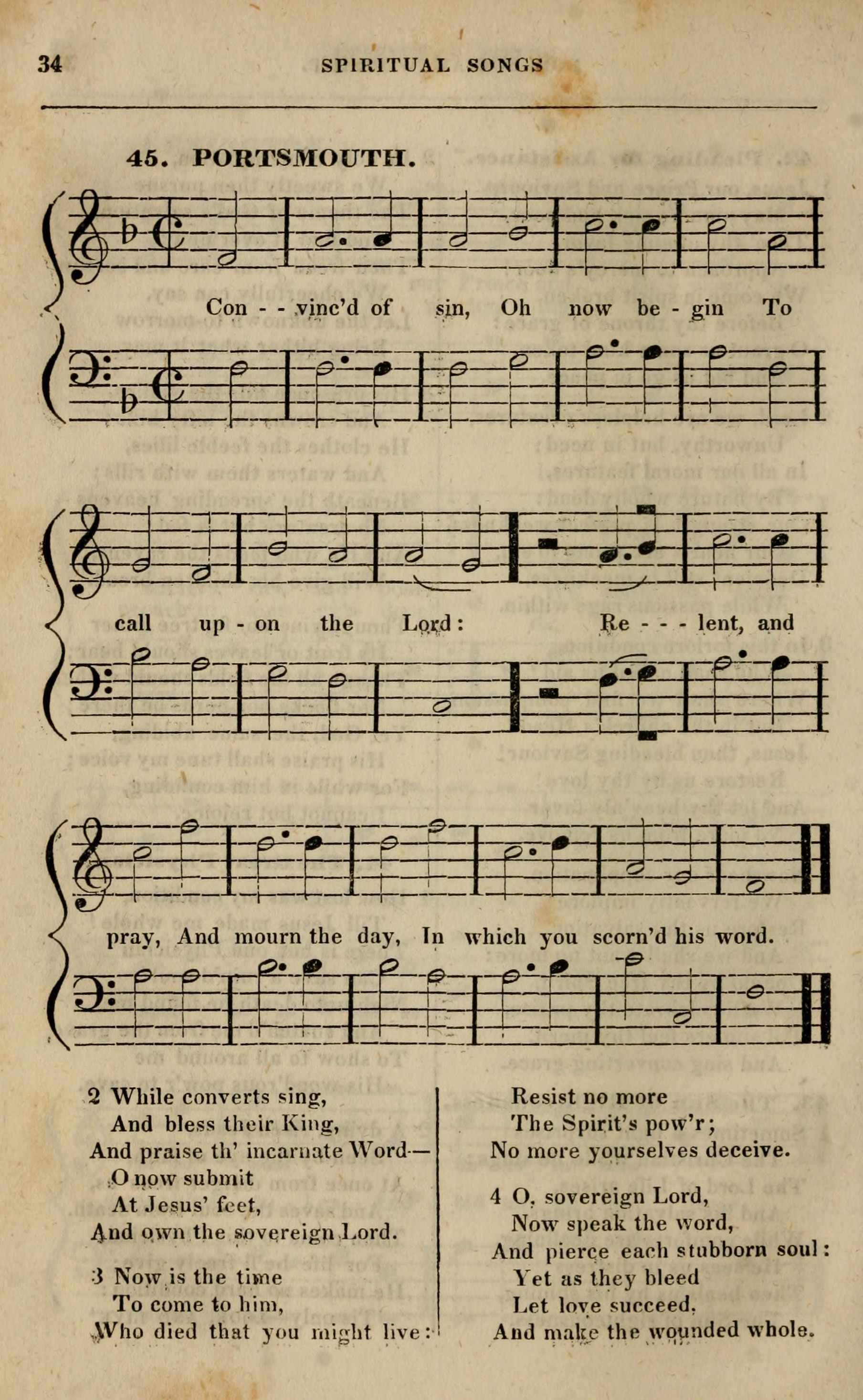 34 SPIRITUAL SONGS

45. PORTSMOUTH.

Con - - vinc'd of sin, Oh now be - gin To

call up - on the Lord: Re - - - lent, and

pray, And mourn the day, In which you scorn'd his word.

2 While converts sing,
And bless their King,
And praise th' incarnate Word—
O now submit
At Jesus' feet,
And own the sovereign Lord.

3 Now is the time
To come to him,
Who died that you might live:
Resist no more
The Spirit's pow'r;
No more yourselves deceive.

4 O, sovereign Lord,
Now speak the word,
And pierce each stubborn soul:
Yet as they bleed
Let love succeed,
And make the wounded whole.